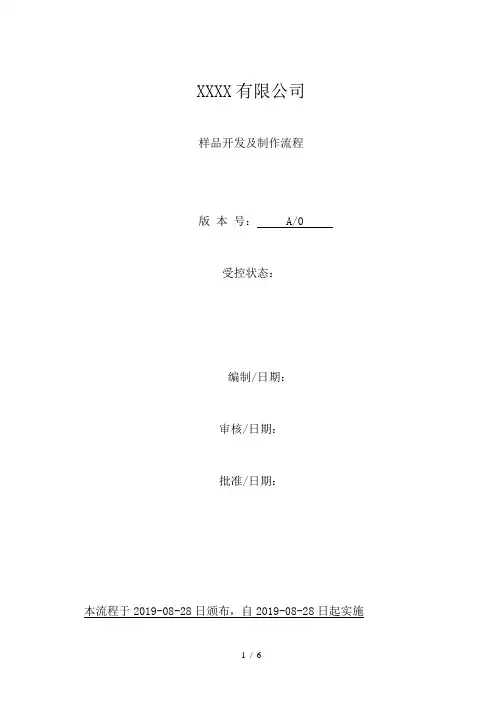 XXXX有限公司

样品开发及制作流程

版 本 号：A/0

受控状态：

编制/日期：

审核/日期：

批准/日期：

本流程于2019-08-28日颁布，自2019-08-28日起实施

1 / 6